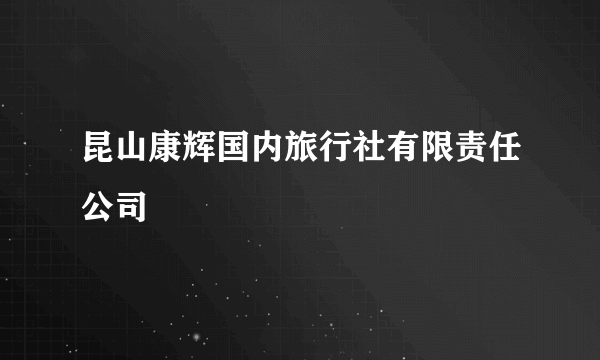 昆山康辉国内旅行社有限责任公司